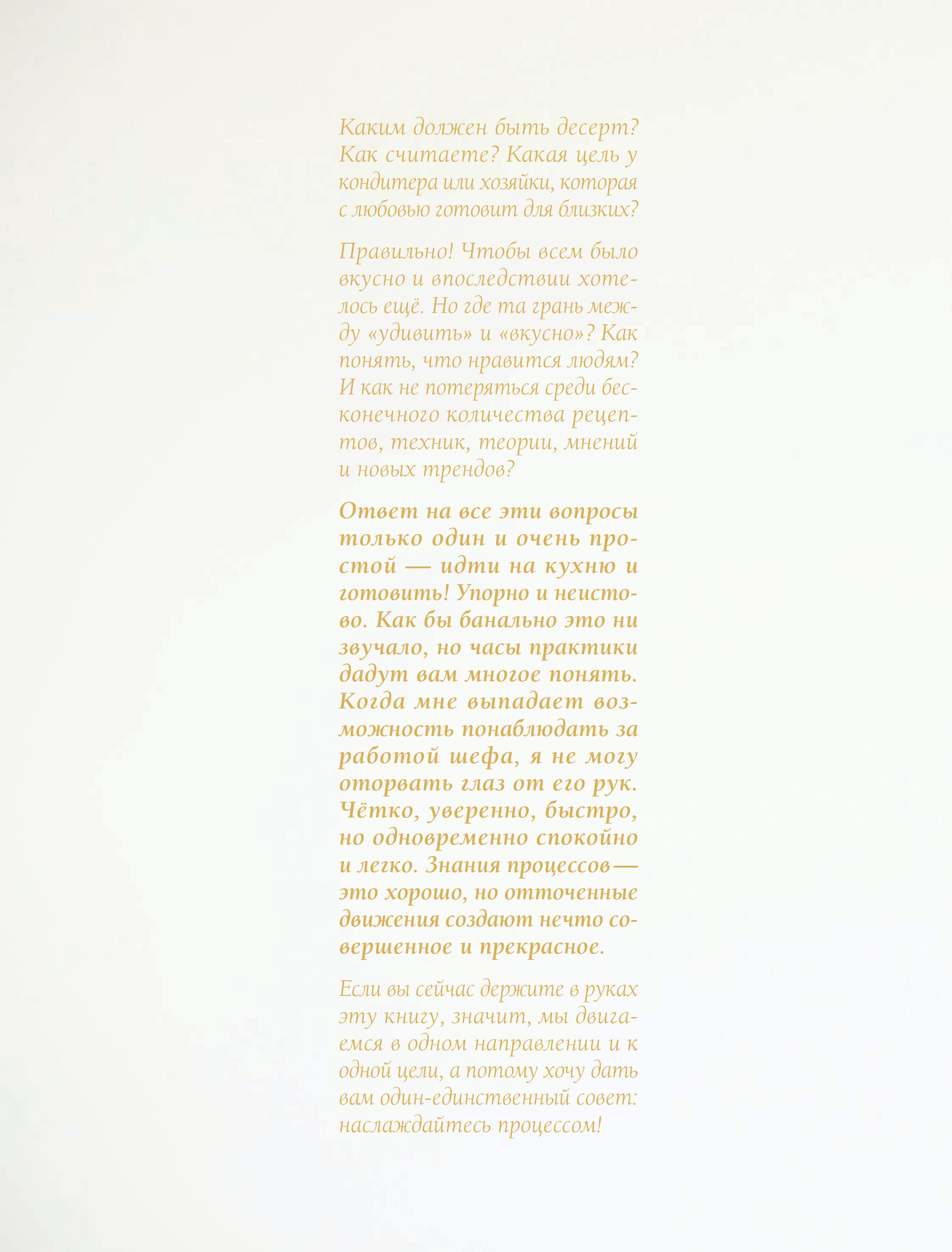 Каким должен быть десерт? Как считаете? Какая цель у кондитера или хозяйки, которая с любовью готовит для близких?

Правильно! Чтобы всем было вкусно и впоследствии хотелось ещё. Но где та грань между «удивить» и «вкусно»? Как понять, что нравится людям? И как не потеряться среди бесконечного количества рецептов, техник, теории, мнений и новых трендов?

Ответ на все эти вопросы только один и очень простой — идти на кухню и готовить! Упорно и неистово. Как бы банально это ни звучало, но часы практики дадут вам многое понять. Когда мне выпадает возможность понаблюдать за работой шефа, я не могу оторвать глаз от его рук. Чётко, уверенно, быстро, но одновременно спокойно и легко. Знания процессов — это хорошо, но отточенные движения создают нечто совершенное и прекрасное.

Если вы сейчас держите в руках эту книгу, значит, мы двигаемся в одном направлении и к одной цели, а потому хочу дать вам один-единственный совет: наслаждайтесь процессом!